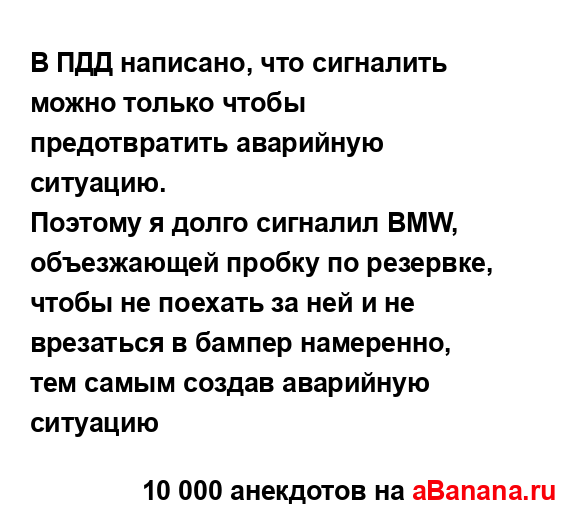 В ПДД написано, что сигналить можно только чтобы предотвратить аварийную ситуацию.
Поэтому я долго сигналил BMW, объезжающей пробку по резервке, чтобы не поехать за ней и не врезаться в бампер намеренно, тем самым создав аварийную ситуацию

10 000 анекдотов на aBanana.ru